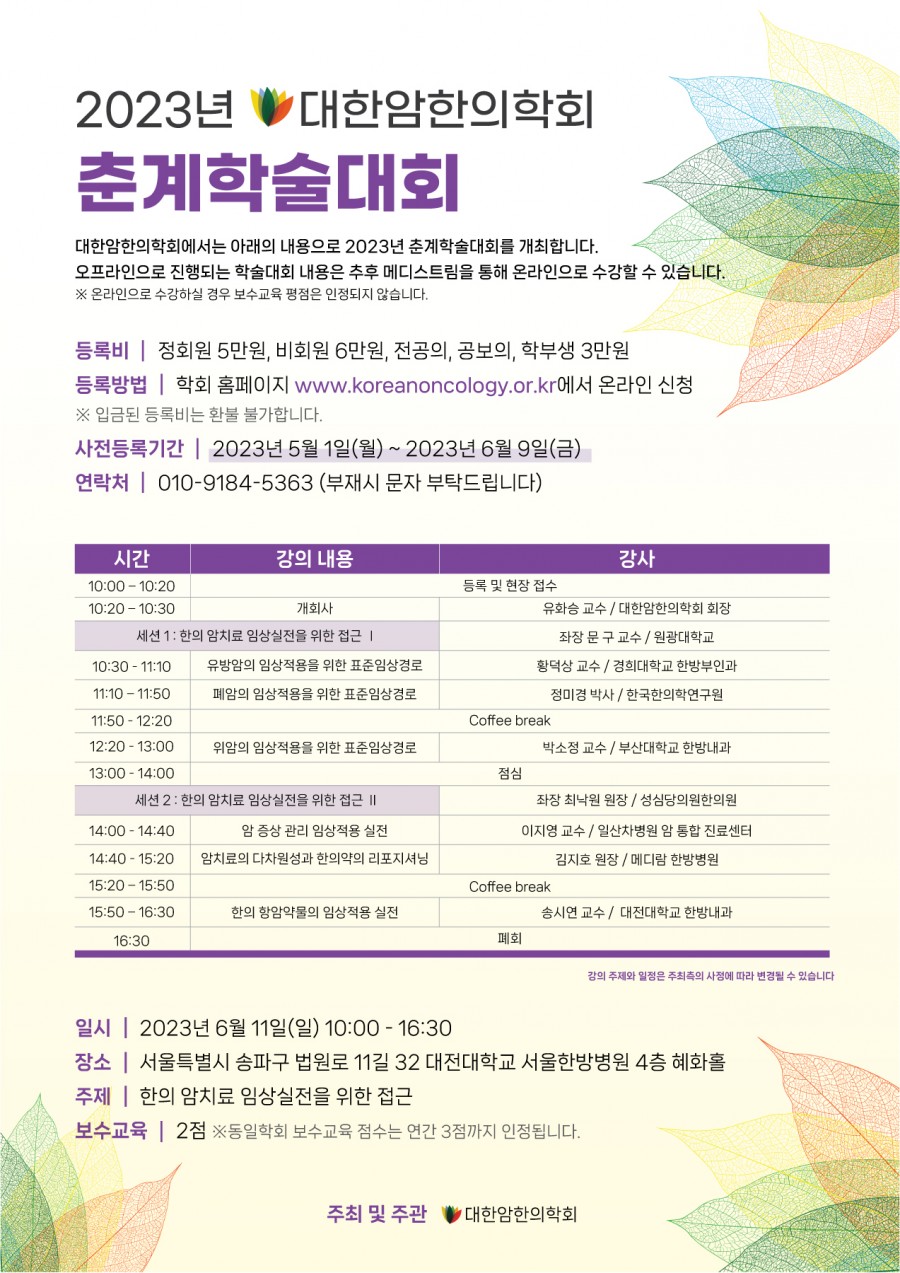 2023년 대한암한의학회

춘계학술대회

대한암한의학회에서는 아래의 내용으로 2023년 춘계학술대회를 개최합니다.
오프라인으로 진행되는 학술대회 내용은 추후 메디스트림을 통해 온라인으로 수강할 수 있습니다.
※ 온라인으로 수강하실 경우 보수교육 평점은 인정되지 않습니다.

등록비 | 정회원 5만원, 비회원 6만원, 전공의, 공보의, 학부생 3만원
등록방법 | 학회 홈페이지 www.koreanoncology.or.kr에서 온라인 신청
※ 입금된 등록비는 환불 불가합니다.
사전등록기간 | 2023년 5월 1일(월) ~ 2023년 6월 9일(금)
연락처 | 010-9184-5363 (부재시 문자 부탁드립니다)

| 시간 | 강의 내용 | 강사 |
|---|---|---|
| 10:00 – 10:20 | 등록 및 현장 접수 | |
| 10:20 – 10:30 | 개회사 | 유화승 교수 / 대한암한의학회 회장 |
| 세션 1 : 한의 암치료 임상실전을 위한 접근 I | | 좌장 문 구 교수 / 원광대학교 |
| 10:30 - 11:10 | 유방암의 임상적용을 위한 표준임상경로 | 황덕상 교수 / 경희대학교 한방부인과 |
| 11:10 – 11:50 | 폐암의 임상적용을 위한 표준임상경로 | 정미경 박사 / 한국한의학연구원 |
| 11:50 - 12:20 | Coffee break | |
| 12:20 - 13:00 | 위암의 임상적용을 위한 표준임상경로 | 박소정 교수 / 부산대학교 한방내과 |
| 13:00 - 14:00 | 점심 | |
| 세션 2 : 한의 암치료 임상실전을 위한 접근 II | | 좌장 최낙원 원장 / 성심당의원한의원 |
| 14:00 - 14:40 | 암 증상 관리 임상적용 실전 | 이지영 교수 / 일산차병원 암 통합 진료센터 |
| 14:40 - 15:20 | 암치료의 다차원성과 한의약의 리포지셔닝 | 김지호 원장 / 메디람 한방병원 |
| 15:20 – 15:50 | Coffee break | |
| 15:50 – 16:30 | 한의 항암약물의 임상적용 실전 | 송시연 교수 / 대전대학교 한방내과 |
| 16:30 | 폐회 | |

강의 주제와 일정은 주최측의 사정에 따라 변경될 수 있습니다

일시 | 2023년 6월 11일(일) 10:00 - 16:30
장소 | 서울특별시 송파구 법원로 11길 32 대전대학교 서울한방병원 4층 혜화홀
주제 | 한의 암치료 임상실전을 위한 접근
보수교육 | 2점 ※동일학회 보수교육 점수는 연간 3점까지 인정됩니다.

주최 및 주관 대한암한의학회